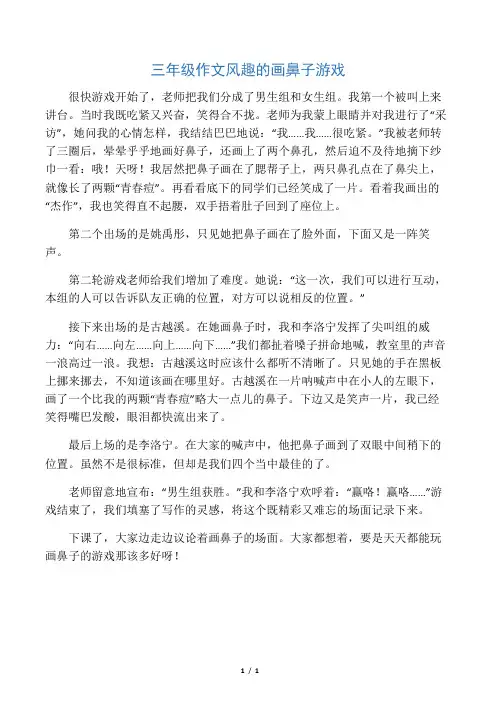 三年级作文风趣的画鼻子游戏

很快游戏开始了，老师把我们分成了男生组和女生组。我第一个被叫上来讲台。当时我既吃紧又兴奋，笑得合不拢。老师为我蒙上眼睛并对我进行了“采访”，她问我的心情怎样，我结结巴巴地说：“我……我……很吃紧。”我被老师转了三圈后，晕晕乎乎地画好鼻子，还画上了两个鼻孔，然后迫不及待地摘下纱巾一看：哦！天呀！我居然把鼻子画在了腮帮子上，两只鼻孔点在了鼻尖上，就像长了两颗“青春痘”。再看看底下的同学们已经笑成了一片。看着我画出的“杰作”，我也笑得直不起腰，双手捂着肚子回到了座位上。

第二个出场的是姚禹彤，只见她把鼻子画在了脸外面，下面又是一阵笑声。

第二轮游戏老师给我们增加了难度。她说：“这一次，我们可以进行互动，本组的人可以告诉队友正确的位置，对方可以说相反的位置。”

接下来出场的是古越溪。在她画鼻子时，我和李洛宁发挥了尖叫组的威力：“向右……向左……向上……向下……”我们都扯着嗓子拼命地喊，教室里的声音一浪高过一浪。我想：古越溪这时应该什么都听不清晰了。只见她的手在黑板上挪来挪去，不知道该画在哪里好。古越溪在一片呐喊声中在小人的左眼下，画了一个比我的两颗“青春痘”略大一点儿的鼻子。下边又是笑声一片，我已经笑得嘴巴发酸，眼泪都快流出来了。

最后上场的是李洛宁。在大家的喊声中，他把鼻子画到了双眼中间稍下的位置。虽然不是很标准，但却是我们四个当中最佳的了。

老师留意地宣布：“男生组获胜。”我和李洛宁欢呼着：“赢咯！赢咯……”游戏结束了，我们填塞了写作的灵感，将这个既精彩又难忘的场面记录下来。

下课了，大家边走边议论着画鼻子的场面。大家都想着，要是天天都能玩画鼻子的游戏那该多好呀！

1 / 1